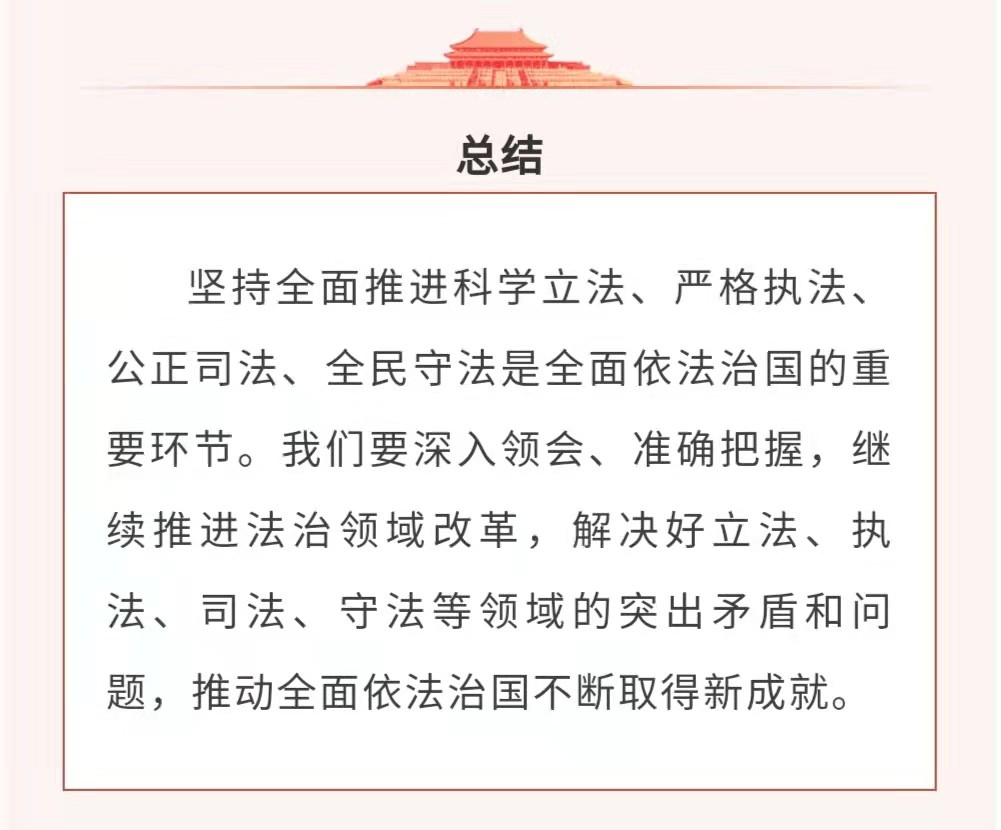 总结

坚持全面推进科学立法、严格执法、公正司法、全民守法是全面依法治国的重要环节。我们要深入领会、准确把握，继续推进法治领域改革，解决好立法、执法、司法、守法等领域的突出矛盾和问题，推动全面依法治国不断取得新成就。